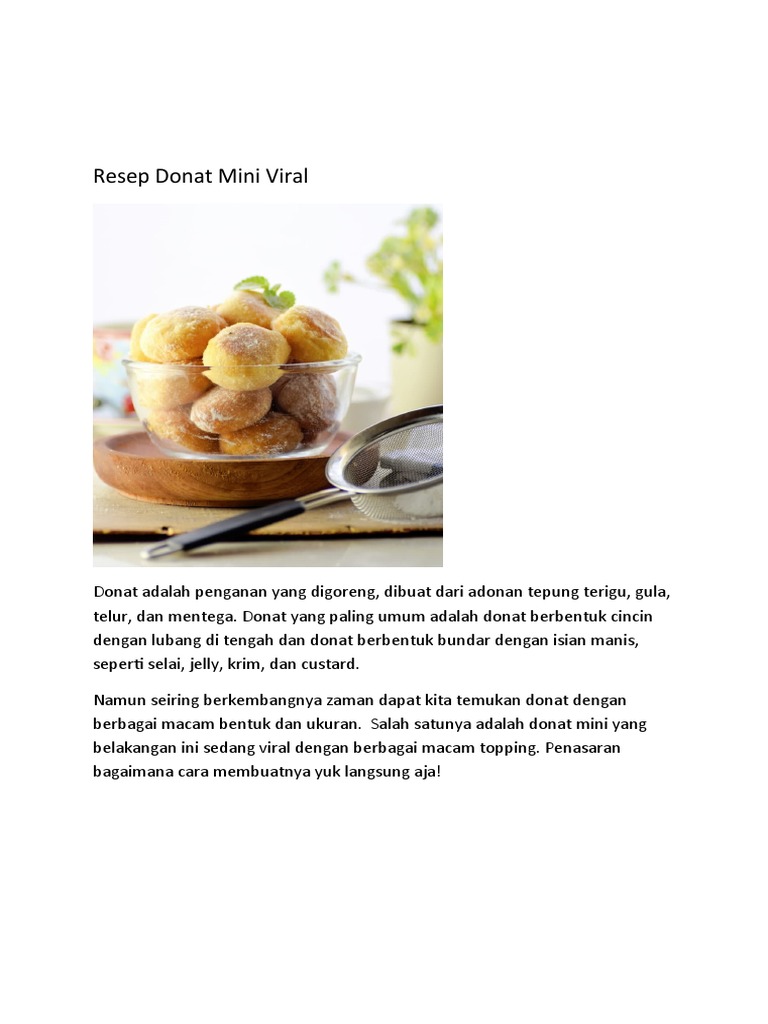 Resep Donat Mini Viral

Donat adalah penganan yang digoreng, dibuat dari adonan tepung terigu, gula, telur, dan mentega. Donat yang paling umum adalah donat berbentuk cincin dengan lubang di tengah dan donat berbentuk bundar dengan isian manis, seperti selai, jelly, krim, dan custard.

Namun seiring berkembangnya zaman dapat kita temukan donat dengan berbagai macam bentuk dan ukuran.  Salah satunya adalah donat mini yang belakangan ini sedang viral dengan berbagai macam topping. Penasaran bagaimana cara membuatnya yuk langsung aja!